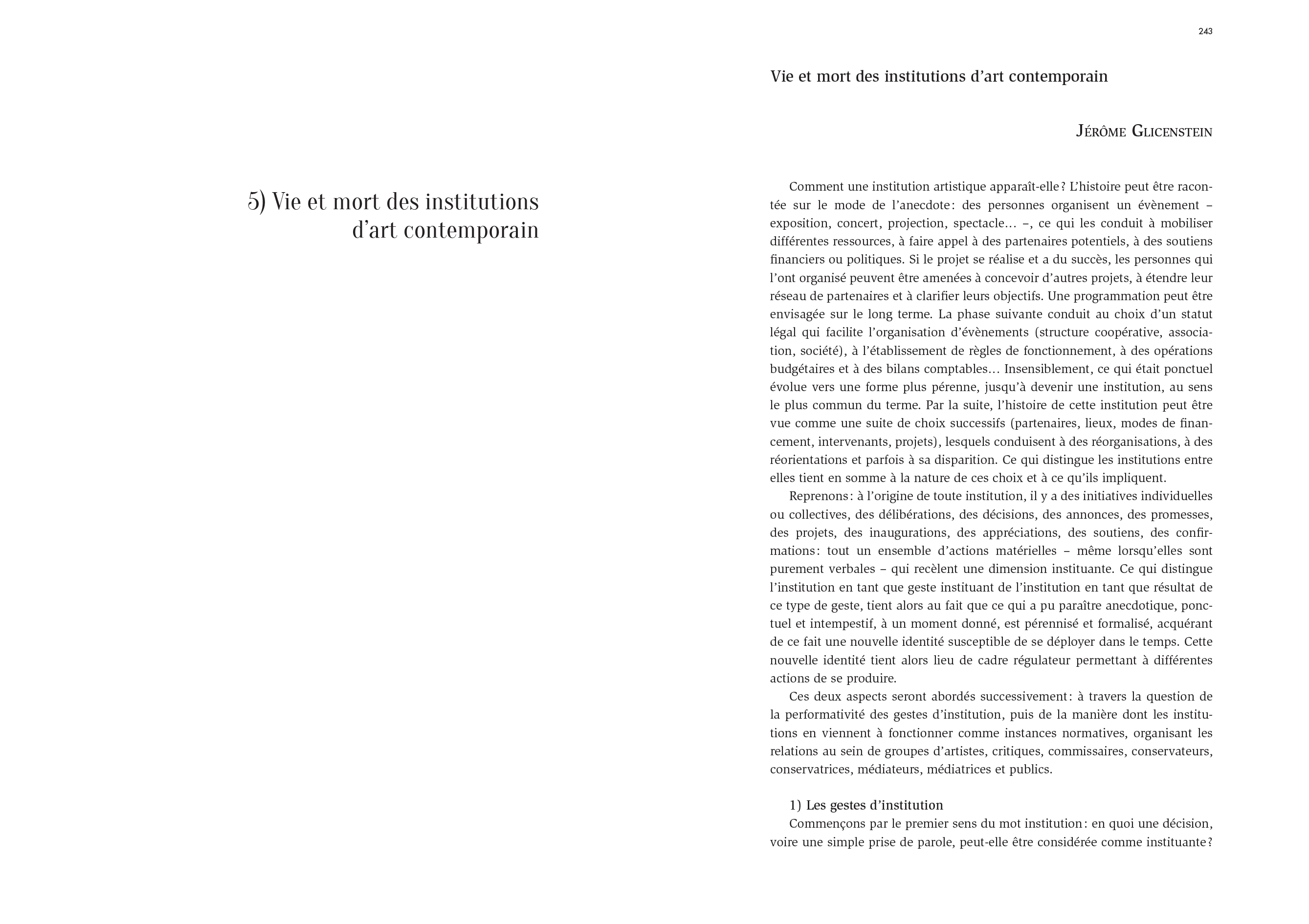 5) Vie et mort des institutions d'art contemporain

243

Vie et mort des institutions d'art contemporain

Jérôme Glicenstein

Comment une institution artistique apparaît-elle ? L'histoire peut être racontée sur le mode de l'anecdote : des personnes organisent un évènement – exposition, concert, projection, spectacle… –, ce qui les conduit à mobiliser différentes ressources, à faire appel à des partenaires potentiels, à des soutiens financiers ou politiques. Si le projet se réalise et a du succès, les personnes qui l'ont organisé peuvent être amenées à concevoir d'autres projets, à étendre leur réseau de partenaires et à clarifier leurs objectifs. Une programmation peut être envisagée sur le long terme. La phase suivante conduit au choix d'un statut légal qui facilite l'organisation d'évènements (structure coopérative, association, société), à l'établissement de règles de fonctionnement, à des opérations budgétaires et à des bilans comptables… Insensiblement, ce qui était ponctuel évolue vers une forme plus pérenne, jusqu'à devenir une institution, au sens le plus commun du terme. Par la suite, l'histoire de cette institution peut être vue comme une suite de choix successifs (partenaires, lieux, modes de financement, intervenants, projets), lesquels conduisent à des réorganisations, à des réorientations et parfois à sa disparition. Ce qui distingue les institutions entre elles tient en somme à la nature de ces choix et à ce qu'ils impliquent.

Reprenons : à l'origine de toute institution, il y a des initiatives individuelles ou collectives, des délibérations, des décisions, des annonces, des promesses, des projets, des inaugurations, des appréciations, des soutiens, des confirmations : tout un ensemble d'actions matérielles – même lorsqu'elles sont purement verbales – qui recèlent une dimension instituante. Ce qui distingue l'institution en tant que geste instituant de l'institution en tant que résultat de ce type de geste, tient alors au fait que ce qui a pu paraître anecdotique, ponctuel et intempestif, à un moment donné, est pérennisé et formalisé, acquérant de ce fait une nouvelle identité susceptible de se déployer dans le temps. Cette nouvelle identité tient alors lieu de cadre régulateur permettant à différentes actions de se produire.

Ces deux aspects seront abordés successivement : à travers la question de la performativité des gestes d'institution, puis de la manière dont les institutions en viennent à fonctionner comme instances normatives, organisant les relations au sein de groupes d'artistes, critiques, commissaires, conservateurs, conservatrices, médiateurs, médiatrices et publics.

1) Les gestes d'institution

Commençons par le premier sens du mot institution : en quoi une décision, voire une simple prise de parole, peut-elle être considérée comme instituante ?